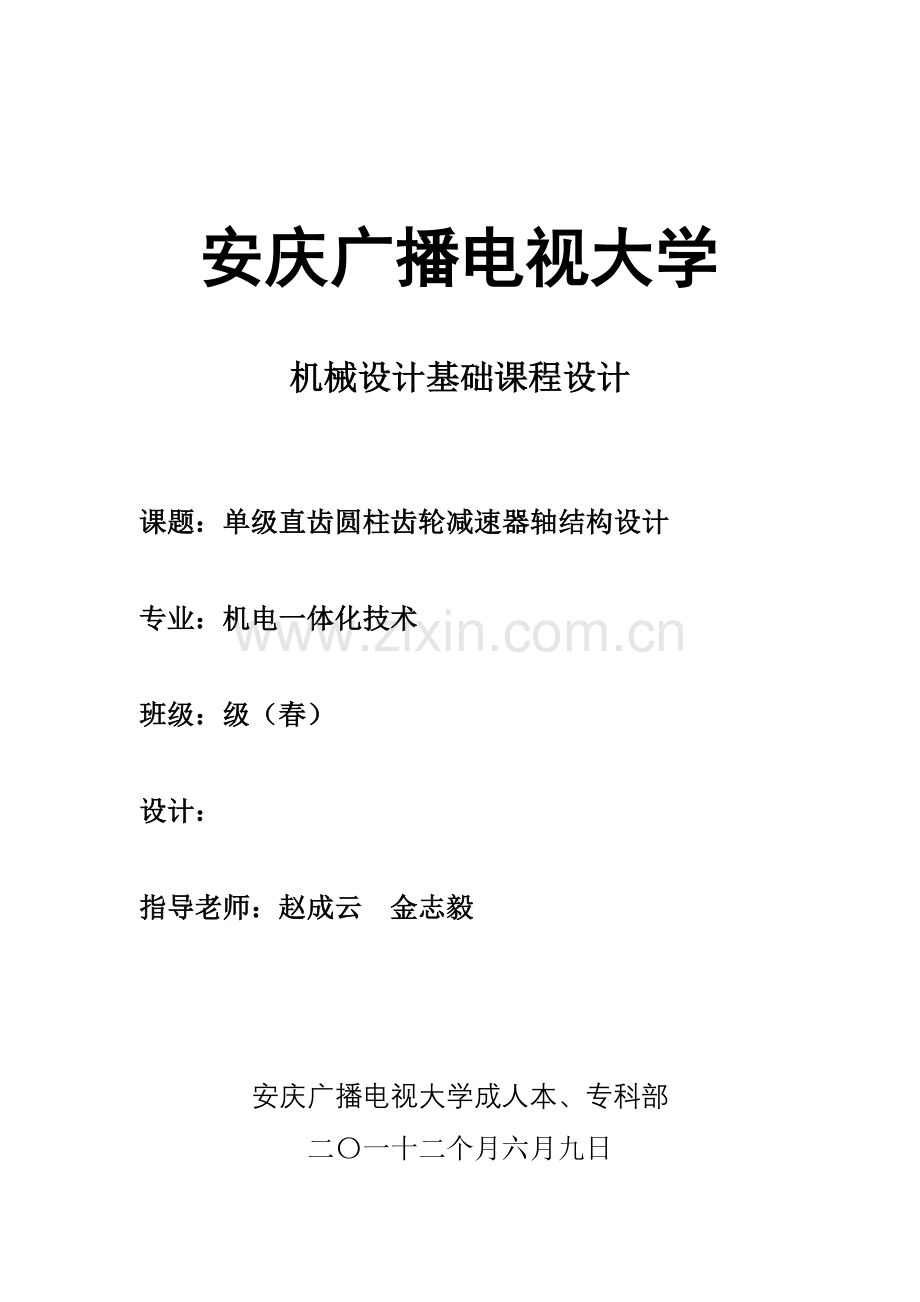 安庆广播电视大学

机械设计基础课程设计

课题：单级直齿圆柱齿轮减速器轴结构设计

专业：机电一体化技术

www.zixin.com.cn

班级：级（春）

设计：

指导老师：赵成云　金志毅

安庆广播电视大学成人本、专科部

二〇一十二个月六月九日